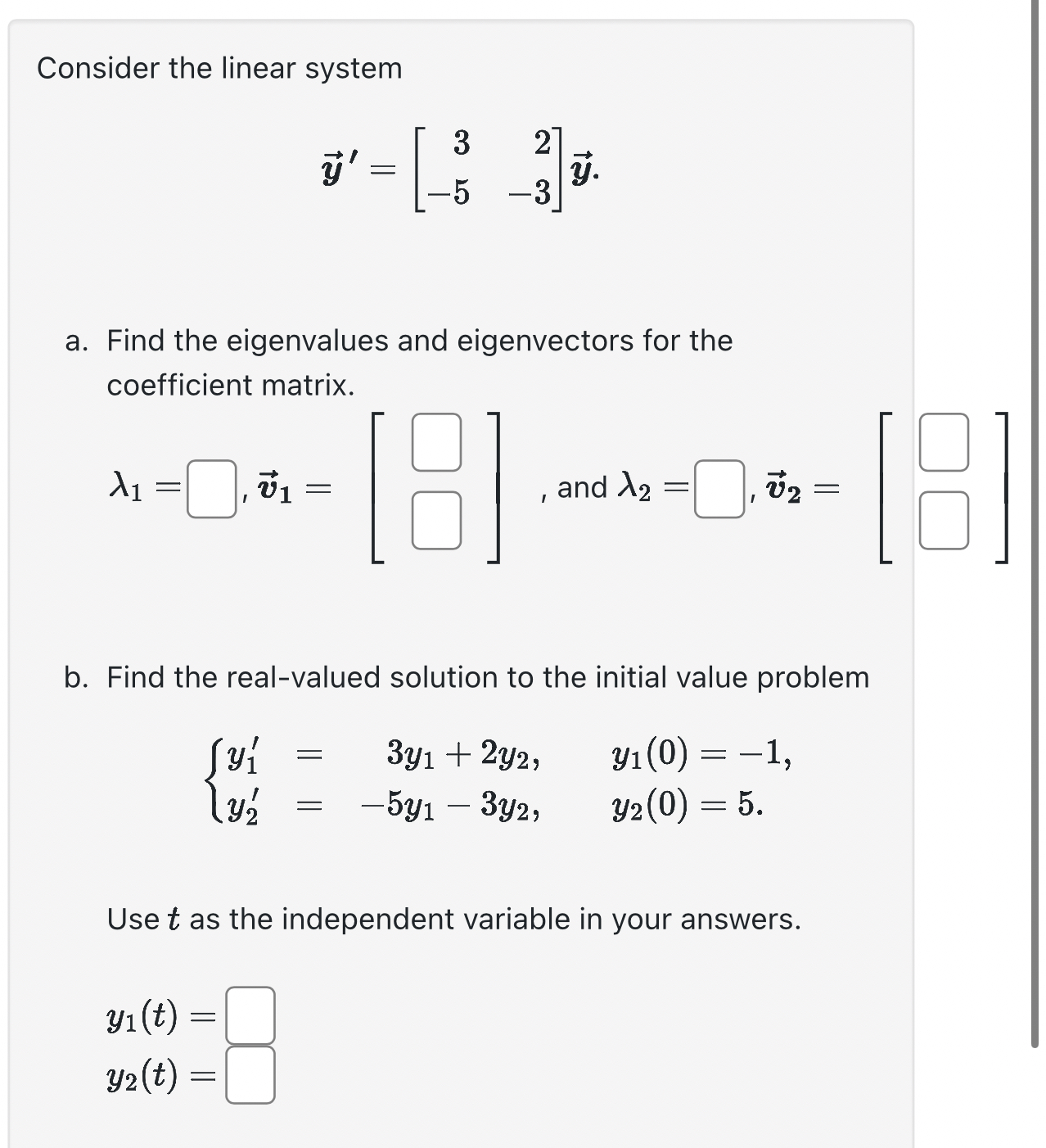 Consider the linear system

$\vec{y}\,' = \begin{bmatrix} 3 & 2 \\ -5 & -3 \end{bmatrix} \vec{y}.$

a. Find the eigenvalues and eigenvectors for the coefficient matrix.

$\lambda_1 = \square$, $\vec{v}_1 = \begin{bmatrix} \square \\ \square \end{bmatrix}$, and $\lambda_2 = \square$, $\vec{v}_2 = \begin{bmatrix} \square \\ \square \end{bmatrix}$

b. Find the real-valued solution to the initial value problem

$\begin{cases} y_1' = 3y_1 + 2y_2, & y_1(0) = -1, \\ y_2' = -5y_1 - 3y_2, & y_2(0) = 5. \end{cases}$

Use $t$ as the independent variable in your answers.

$y_1(t) = \square$
$y_2(t) = \square$